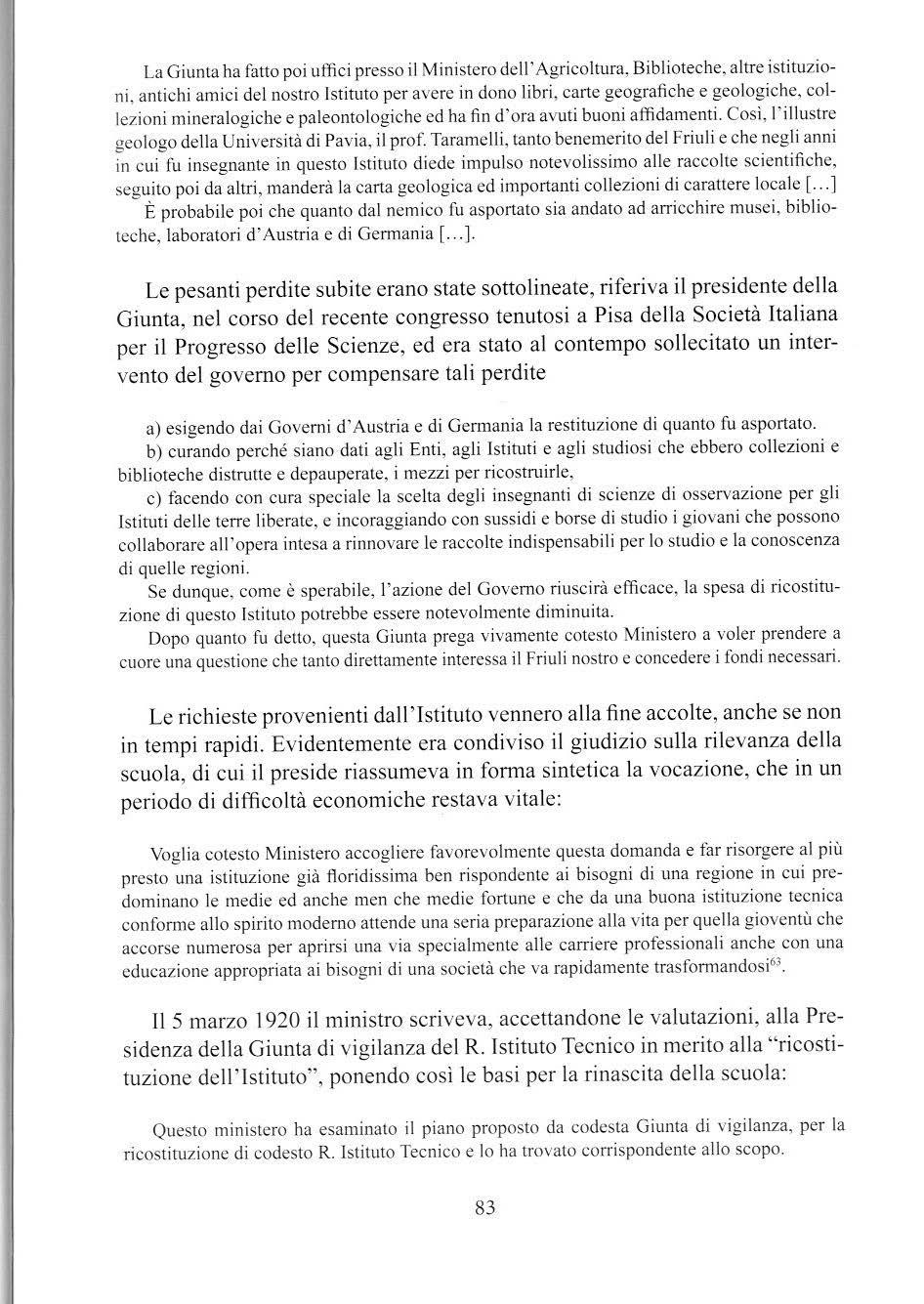 La Giunta ha fatto poi uffici presso il Ministero dell'Agricoltura, Biblioteche, altre istituzioni, antichi amici del nostro Istituto per avere in dono libri, carte geografiche e geologiche, collezioni mineralogiche e paleontologiche ed ha fin d'ora avuti buoni affidamenti. Così, l'illustre geologo della Università di Pavia, il prof. Taramelli, tanto benemerito del Friuli e che negli anni in cui fu insegnante in questo Istituto diede impulso notevolissimo alle raccolte scientifiche, seguito poi da altri, manderà la carta geologica ed importanti collezioni di carattere locale [...]

È probabile poi che quanto dal nemico fu asportato sia andato ad arricchire musei, biblioteche, laboratori d'Austria e di Germania [...].

Le pesanti perdite subite erano state sottolineate, riferiva il presidente della Giunta, nel corso del recente congresso tenutosi a Pisa della Società Italiana per il Progresso delle Scienze, ed era stato al contempo sollecitato un intervento del governo per compensare tali perdite

a) esigendo dai Governi d'Austria e di Germania la restituzione di quanto fu asportato.

b) curando perché siano dati agli Enti, agli Istituti e agli studiosi che ebbero collezioni e biblioteche distrutte e depauperate, i mezzi per ricostruirle,

c) facendo con cura speciale la scelta degli insegnanti di scienze di osservazione per gli Istituti delle terre liberate, e incoraggiando con sussidi e borse di studio i giovani che possono collaborare all'opera intesa a rinnovare le raccolte indispensabili per lo studio e la conoscenza di quelle regioni.

Se dunque, come è sperabile, l'azione del Governo riuscirà efficace, la spesa di ricostituzione di questo Istituto potrebbe essere notevolmente diminuita.

Dopo quanto fu detto, questa Giunta prega vivamente cotesto Ministero a voler prendere a cuore una questione che tanto direttamente interessa il Friuli nostro e concedere i fondi necessari.

Le richieste provenienti dall'Istituto vennero alla fine accolte, anche se non in tempi rapidi. Evidentemente era condiviso il giudizio sulla rilevanza della scuola, di cui il preside riassumeva in forma sintetica la vocazione, che in un periodo di difficoltà economiche restava vitale:

Voglia cotesto Ministero accogliere favorevolmente questa domanda e far risorgere al più presto una istituzione già floridissima ben rispondente ai bisogni di una regione in cui predominano le medie ed anche men che medie fortune e che da una buona istituzione tecnica conforme allo spirito moderno attende una seria preparazione alla vita per quella gioventù che accorse numerosa per aprirsi una via specialmente alle carriere professionali anche con una educazione appropriata ai bisogni di una società che va rapidamente trasformandosi$^{63}$.

Il 5 marzo 1920 il ministro scriveva, accettandone le valutazioni, alla Presidenza della Giunta di vigilanza del R. Istituto Tecnico in merito alla "ricostituzione dell'Istituto", ponendo così le basi per la rinascita della scuola:

Questo ministero ha esaminato il piano proposto da codesta Giunta di vigilanza, per la ricostituzione di codesto R. Istituto Tecnico e lo ha trovato corrispondente allo scopo.

83